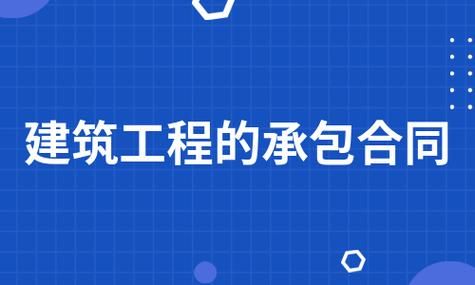 建筑工程的承包合同